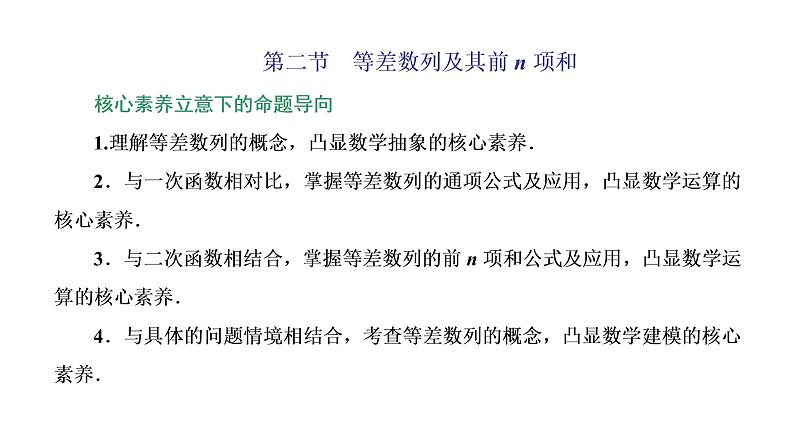 第二节 等差数列及其前n项和

核心素养立意下的命题导向

1.理解等差数列的概念，凸显数学抽象的核心素养.

2．与一次函数相对比，掌握等差数列的通项公式及应用，凸显数学运算的核心素养.

3．与二次函数相结合，掌握等差数列的前n项和公式及应用，凸显数学运算的核心素养.

4．与具体的问题情境相结合，考查等差数列的概念，凸显数学建模的核心素养.